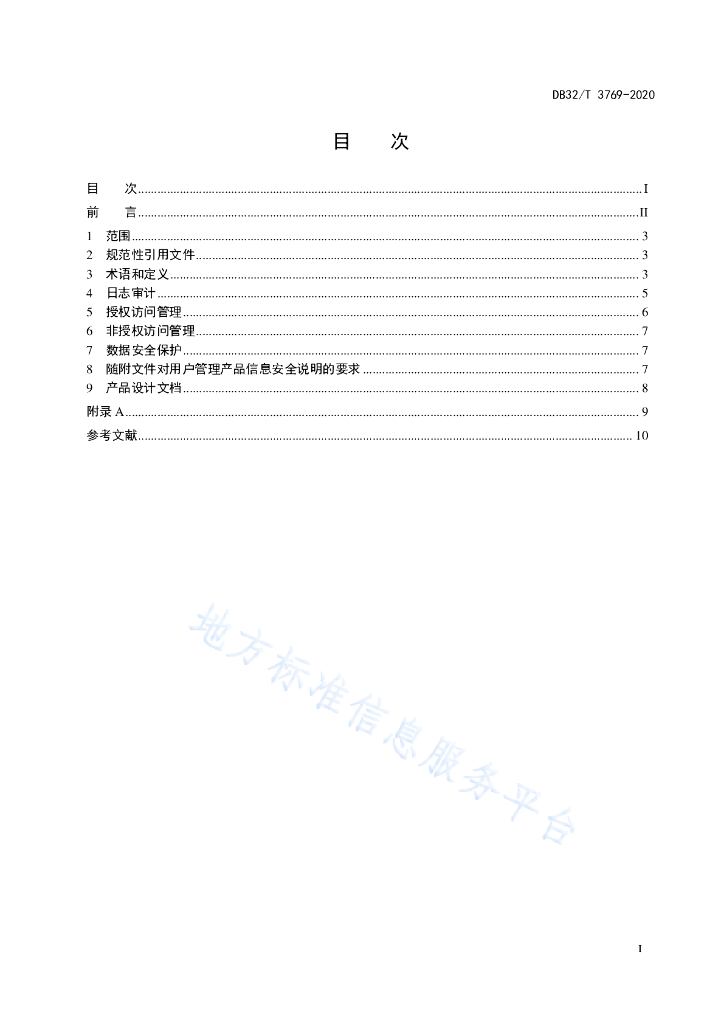 DB32/T 3769-2020

目　次

目　次 ........ I
前　言 ........ II
1　范围 ........ 3
2　规范性引用文件 ........ 3
3　术语和定义 ........ 3
4　日志审计 ........ 5
5　授权访问管理 ........ 6
6　非授权访问管理 ........ 7
7　数据安全保护 ........ 7
8　随附文件对用户管理产品信息安全说明的要求 ........ 7
9　产品设计文档 ........ 8
附录 A ........ 9
参考文献 ........ 10

地方标准信息服务平台

I